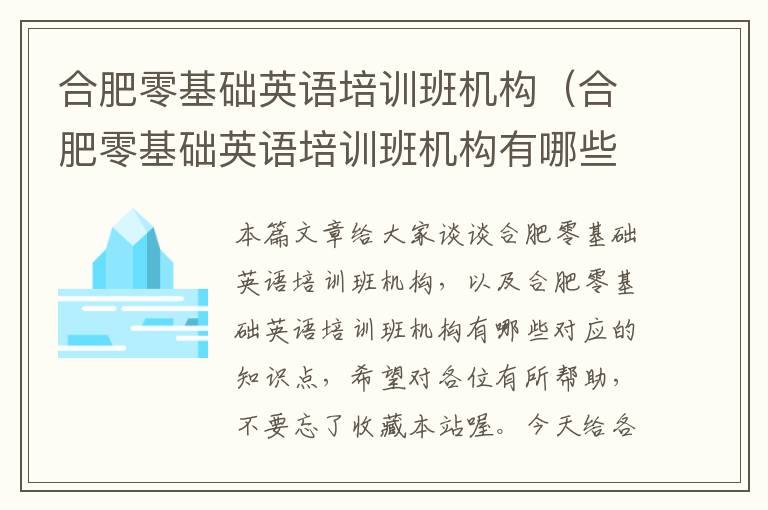 合肥零基础英语培训班机构（合肥零基础英语培训班机构有哪些

本篇文章给大家谈谈合肥零基础英语培训班机构，以及合肥零基础英语培训班机构有哪些对应的知识点，希望对各位有所帮助，不要忘了收藏本站喔。今天给各